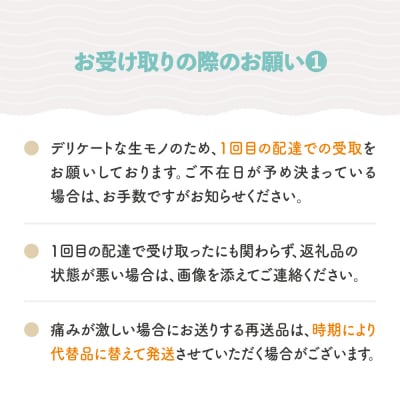 お受け取りの際のお願い❶

デリケートな生モノのため、1回目の配達での受取をお願いしております。ご不在日が予め決まっている場合は、お手数ですがお知らせください。

1回目の配達で受け取ったにも関わらず、返礼品の状態が悪い場合は、画像を添えてご連絡ください。

痛みが激しい場合にお送りする再送品は、時期により代替品に替えて発送させていただく場合がございます。